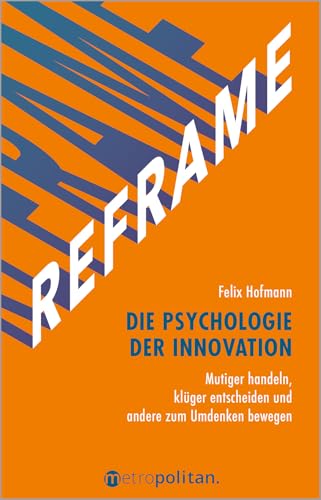 REFRAME

Felix Hofmann

DIE PSYCHOLOGIE DER INNOVATION

Mutiger handeln, klüger entscheiden und andere zum Umdenken bewegen

metropolitan.